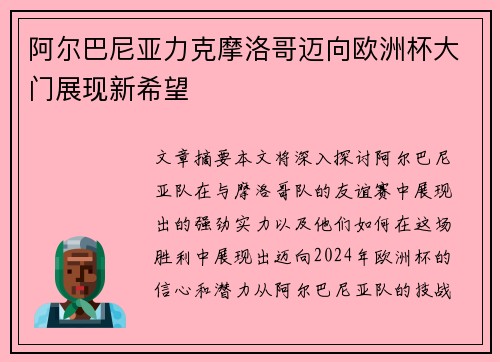 阿尔巴尼亚力克摩洛哥迈向欧洲杯大门展现新希望

文章摘要本文将深入探讨阿尔巴尼亚队在与摩洛哥队的友谊赛中展现出的强劲实力以及他们如何在这场胜利中展现出迈向2024年欧洲杯的信心和潜力从阿尔巴尼亚队的技战